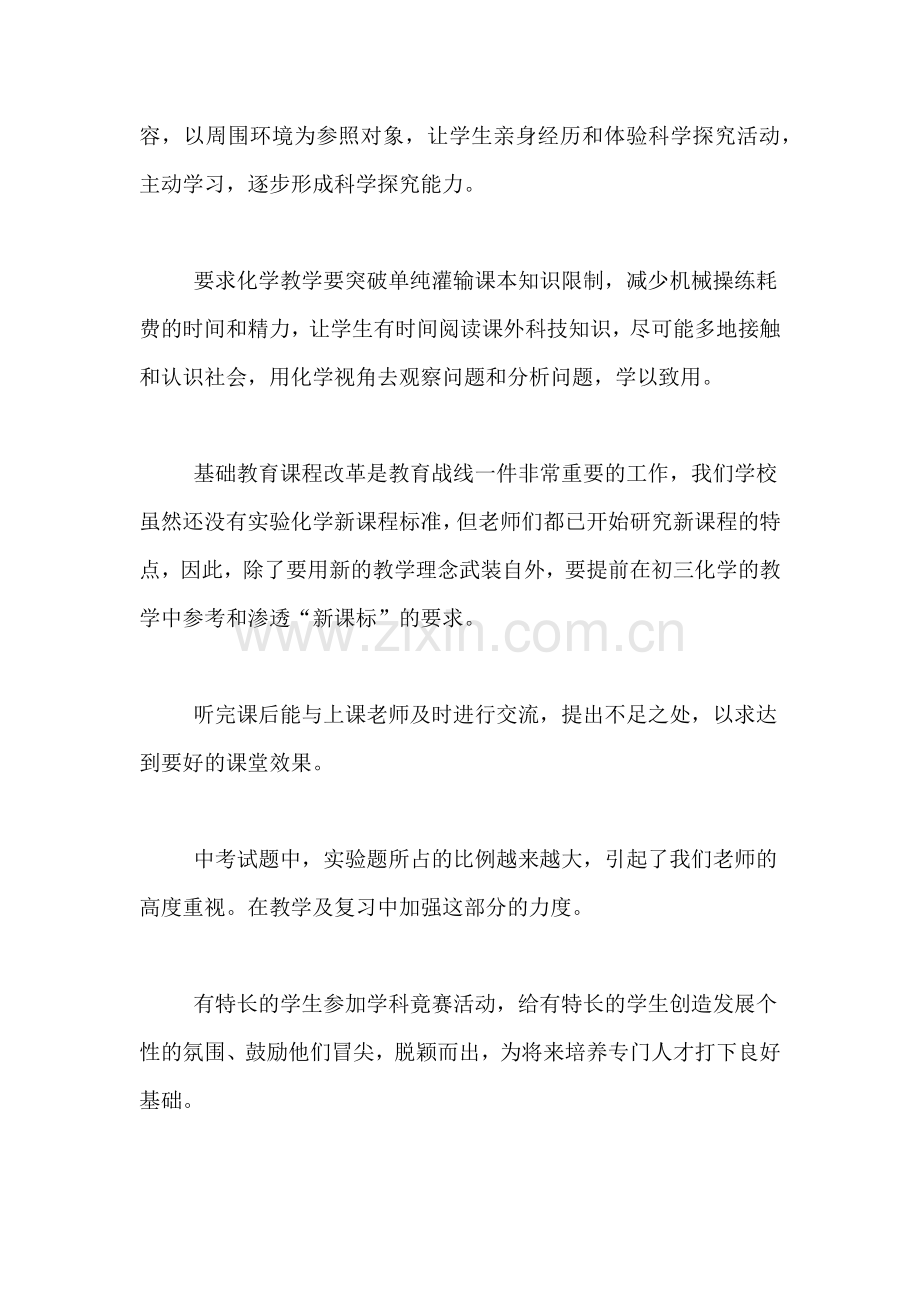 容，以周围环境为参照对象，让学生亲身经历和体验科学探究活动，主动学习，逐步形成科学探究能力。

要求化学教学要突破单纯灌输课本知识限制，减少机械操练耗费的时间和精力，让学生有时间阅读课外科技知识，尽可能多地接触和认识社会，用化学视角去观察问题和分析问题，学以致用。

基础教育课程改革是教育战线一件非常重要的工作，我们学校虽然还没有实验化学新课程标准，但老师们都已开始研究新课程的特点，因此，除了要用新的教学理念武装自外，要提前在初三化学的教学中参考和渗透“新课标”的要求。

www.zixin.com.cn

听完课后能与上课老师及时进行交流，提出不足之处，以求达到要好的课堂效果。

中考试题中，实验题所占的比例越来越大，引起了我们老师的高度重视。在教学及复习中加强这部分的力度。

有特长的学生参加学科竞赛活动，给有特长的学生创造发展个性的氛围、鼓励他们冒尖，脱颖而出，为将来培养专门人才打下良好基础。